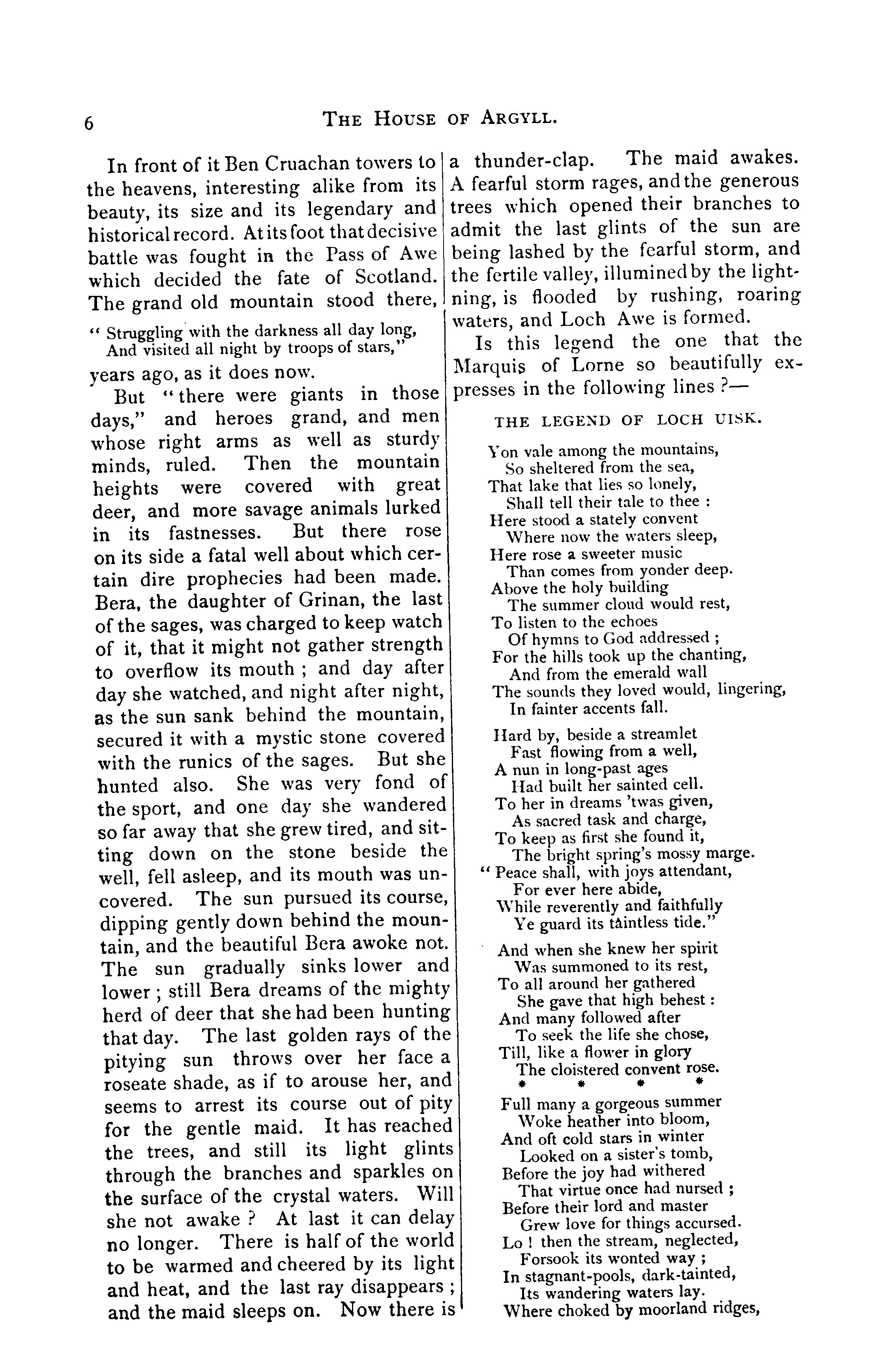 6 THE HOUSE OF ARGYLL.

In front of it Ben Cruachan towers to the heavens, interesting alike from its beauty, its size and its legendary and historical record. At its foot that decisive battle was fought in the Pass of Awe which decided the fate of Scotland. The grand old mountain stood there,

" Struggling with the darkness all day long,
And visited all night by troops of stars,"

years ago, as it does now.

But "there were giants in those days," and heroes grand, and men whose right arms as well as sturdy minds, ruled. Then the mountain heights were covered with great deer, and more savage animals lurked in its fastnesses. But there rose on its side a fatal well about which certain dire prophecies had been made. Bera, the daughter of Grinan, the last of the sages, was charged to keep watch of it, that it might not gather strength to overflow its mouth ; and day after day she watched, and night after night, as the sun sank behind the mountain, secured it with a mystic stone covered with the runics of the sages. But she hunted also. She was very fond of the sport, and one day she wandered so far away that she grew tired, and sitting down on the stone beside the well, fell asleep, and its mouth was uncovered. The sun pursued its course, dipping gently down behind the mountain, and the beautiful Bera awoke not. The sun gradually sinks lower and lower ; still Bera dreams of the mighty herd of deer that she had been hunting that day. The last golden rays of the pitying sun throws over her face a roseate shade, as if to arouse her, and seems to arrest its course out of pity for the gentle maid. It has reached the trees, and still its light glints through the branches and sparkles on the surface of the crystal waters. Will she not awake ? At last it can delay no longer. There is half of the world to be warmed and cheered by its light and heat, and the last ray disappears ; and the maid sleeps on. Now there is a thunder-clap. The maid awakes. A fearful storm rages, and the generous trees which opened their branches to admit the last glints of the sun are being lashed by the fearful storm, and the fertile valley, illumined by the lightning, is flooded by rushing, roaring waters, and Loch Awe is formed.

Is this legend the one that the Marquis of Lorne so beautifully expresses in the following lines ?—

THE LEGEND OF LOCH UISK.

Yon vale among the mountains,
So sheltered from the sea,
That lake that lies so lonely,
Shall tell their tale to thee :
Here stood a stately convent
Where now the waters sleep,
Here rose a sweeter music
Than comes from yonder deep.
Above the holy building
The summer cloud would rest,
To listen to the echoes
Of hymns to God addressed ;
For the hills took up the chanting,
And from the emerald wall
The sounds they loved would, lingering,
In fainter accents fall.

Hard by, beside a streamlet
Fast flowing from a well,
A nun in long-past ages
Had built her sainted cell.
To her in dreams 'twas given,
As sacred task and charge,
To keep as first she found it,
The bright spring's mossy marge.
" Peace shall, with joys attendant,
For ever here abide,
While reverently and faithfully
Ye guard its taintless tide."

And when she knew her spirit
Was summoned to its rest,
To all around her gathered
She gave that high behest :
And many followed after
To seek the life she chose,
Till, like a flower in glory
The cloistered convent rose.
* * * *

Full many a gorgeous summer
Woke heather into bloom,
And oft cold stars in winter
Looked on a sister's tomb,
Before the joy had withered
That virtue once had nursed ;
Before their lord and master
Grew love for things accursed.
Lo ! then the stream, neglected,
Forsook its wonted way ;
In stagnant-pools, dark-tainted,
Its wandering waters lay.
Where choked by moorland ridges,